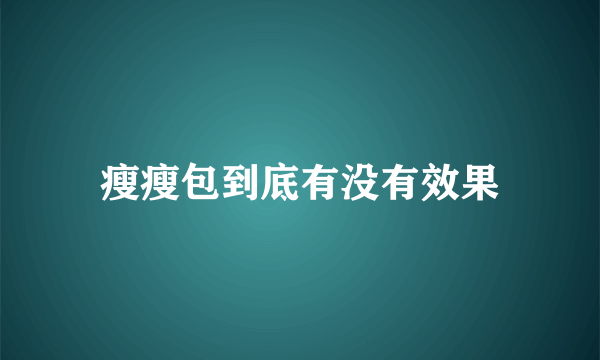 瘦瘦包到底有没有效果